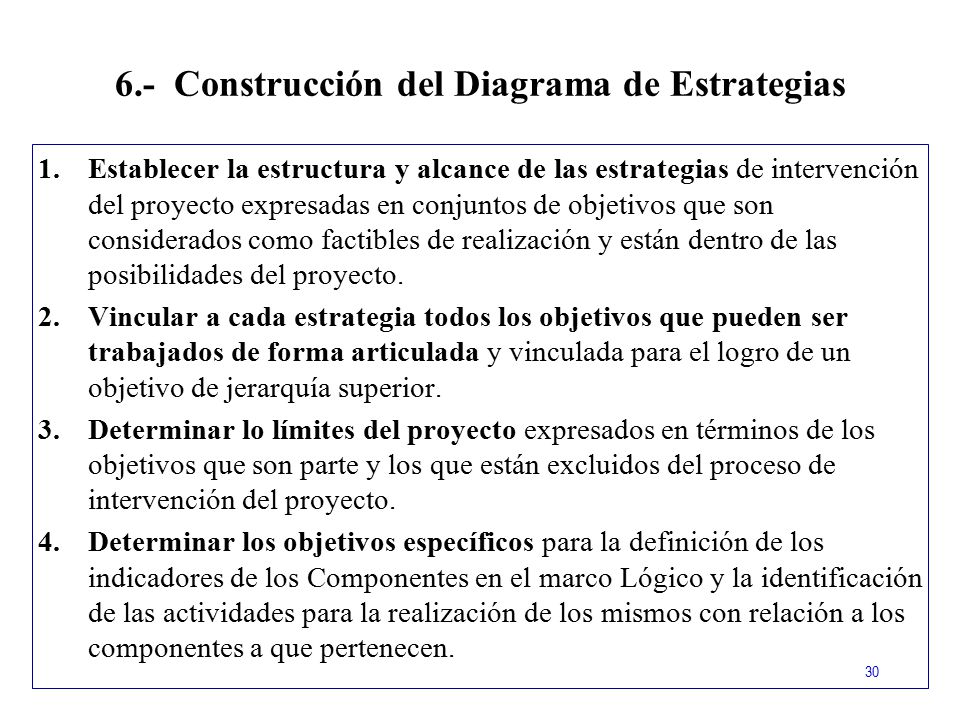 6.- Construcción del Diagrama de Estrategias

1. Establecer la estructura y alcance de las estrategias de intervención del proyecto expresadas en conjuntos de objetivos que son considerados como factibles de realización y están dentro de las posibilidades del proyecto.

2. Vincular a cada estrategia todos los objetivos que pueden ser trabajados de forma articulada y vinculada para el logro de un objetivo de jerarquía superior.

3. Determinar lo límites del proyecto expresados en términos de los objetivos que son parte y los que están excluidos del proceso de intervención del proyecto.

4. Determinar los objetivos específicos para la definición de los indicadores de los Componentes en el marco Lógico y la identificación de las actividades para la realización de los mismos con relación a los componentes a que pertenecen.

30